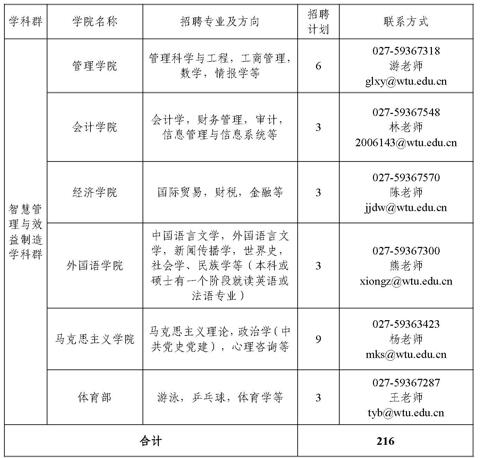 | 学科群 | 学院名称 | 招聘专业及方向 | 招聘计划 | 联系方式 |
|---|---|---|---|---|
| 智慧管理与效益制造学科群 | 管理学院 | 管理科学与工程，工商管理，数学，情报学等 | 6 | 027-59367318 游老师 glxy@wtu.edu.cn |
| | 会计学院 | 会计学，财务管理，审计，信息管理与信息系统等 | 3 | 027-59367548 林老师 2006143@wtu.edu.cn |
| | 经济学院 | 国际贸易，财税，金融等 | 3 | 027-59367570 陈老师 jjdw@wtu.edu.cn |
| | 外国语学院 | 中国语言文学，外国语言文学，新闻传播学，世界史，社会学、民族学等（本科或硕士有一个阶段就读英语或法语专业） | 3 | 027-59367300 熊老师 xiongz@wtu.edu.cn |
| | 马克思主义学院 | 马克思主义理论，政治学（中共党史党建），心理咨询等 | 9 | 027-59363423 杨老师 mks@wtu.edu.cn |
| | 体育部 | 游泳，乒乓球，体育学等 | 3 | 027-59367287 王老师 tyb@wtu.edu.cn |
| 合计 | | | 216 | |